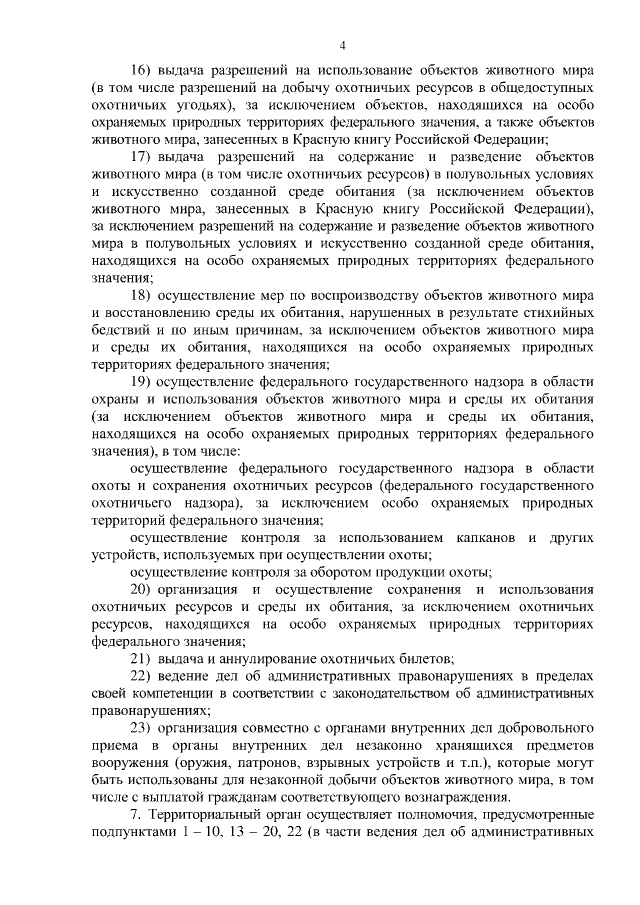 4

16) выдача разрешений на использование объектов животного мира (в том числе разрешений на добычу охотничьих ресурсов в общедоступных охотничьих угодьях), за исключением объектов, находящихся на особо охраняемых природных территориях федерального значения, а также объектов животного мира, занесенных в Красную книгу Российской Федерации;

17) выдача разрешений на содержание и разведение объектов животного мира (в том числе охотничьих ресурсов) в полувольных условиях и искусственно созданной среде обитания (за исключением объектов животного мира, занесенных в Красную книгу Российской Федерации), за исключением разрешений на содержание и разведение объектов животного мира в полувольных условиях и искусственно созданной среде обитания, находящихся на особо охраняемых природных территориях федерального значения;

18) осуществление мер по воспроизводству объектов животного мира и восстановлению среды их обитания, нарушенных в результате стихийных бедствий и по иным причинам, за исключением объектов животного мира и среды их обитания, находящихся на особо охраняемых природных территориях федерального значения;

19) осуществление федерального государственного надзора в области охраны и использования объектов животного мира и среды их обитания (за исключением объектов животного мира и среды их обитания, находящихся на особо охраняемых природных территориях федерального значения), в том числе:

осуществление федерального государственного надзора в области охоты и сохранения охотничьих ресурсов (федерального государственного охотничьего надзора), за исключением особо охраняемых природных территорий федерального значения;

осуществление контроля за использованием капканов и других устройств, используемых при осуществлении охоты;

осуществление контроля за оборотом продукции охоты;

20) организация и осуществление сохранения и использования охотничьих ресурсов и среды их обитания, за исключением охотничьих ресурсов, находящихся на особо охраняемых природных территориях федерального значения;

21) выдача и аннулирование охотничьих билетов;

22) ведение дел об административных правонарушениях в пределах своей компетенции в соответствии с законодательством об административных правонарушениях;

23) организация совместно с органами внутренних дел добровольного приема в органы внутренних дел незаконно хранящихся предметов вооружения (оружия, патронов, взрывных устройств и т.п.), которые могут быть использованы для незаконной добычи объектов животного мира, в том числе с выплатой гражданам соответствующего вознаграждения.

7. Территориальный орган осуществляет полномочия, предусмотренные подпунктами 1 – 10, 13 – 20, 22 (в части ведения дел об административных